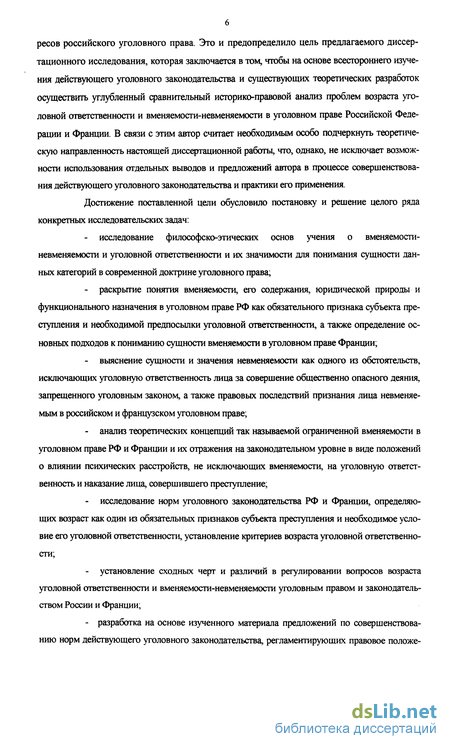 6

ресов российского уголовного права. Это и предопределило цель предлагаемого диссертационного исследования, которая заключается в том, чтобы на основе всестороннего изучения действующего уголовного законодательства и существующих теоретических разработок осуществить углубленный сравнительный историко-правовой анализ проблем возраста уголовной ответственности и вменяемости-невменяемости в уголовном праве Российской Федерации и Франции. В связи с этим автор считает необходимым особо подчеркнуть теоретическую направленность настоящей диссертационной работы, что, однако, не исключает возможности использования отдельных выводов и предложений автора в процессе совершенствования действующего уголовного законодательства и практики его применения.

Достижение поставленной цели обусловило постановку и решение целого ряда конкретных исследовательских задач:

- исследование философско-этических основ учения о вменяемости-невменяемости и уголовной ответственности и их значимости для понимания сущности данных категорий в современной доктрине уголовного права;

- раскрытие понятия вменяемости, его содержания, юридической природы и функционального назначения в уголовном праве РФ как обязательного признака субъекта преступления и необходимой предпосылки уголовной ответственности, а также определение основных подходов к пониманию сущности вменяемости в уголовном праве Франции;

- выяснение сущности и значения невменяемости как одного из обстоятельств, исключающих уголовную ответственность лица за совершение общественно опасного деяния, запрещенного уголовным законом, а также правовых последствий признания лица невменяемым в российском и французском уголовном праве;

- анализ теоретических концепций так называемой ограниченной вменяемости в уголовном праве РФ и Франции и их отражения на законодательном уровне в виде положений о влиянии психических расстройств, не исключающих вменяемости, на уголовную ответственность и наказание лица, совершившего преступление;

- исследование норм уголовного законодательства РФ и Франции, определяющих возраст как один из обязательных признаков субъекта преступления и необходимое условие его уголовной ответственности, установление критериев возраста уголовной ответственности;

- установление сходных черт и различий в регулировании вопросов возраста уголовной ответственности и вменяемости-невменяемости уголовным правом и законодательством России и Франции;

- разработка на основе изученного материала предложений по совершенствованию норм действующего уголовного законодательства, регламентирующих правовое положе-

dsLib.net
библиотека диссертаций